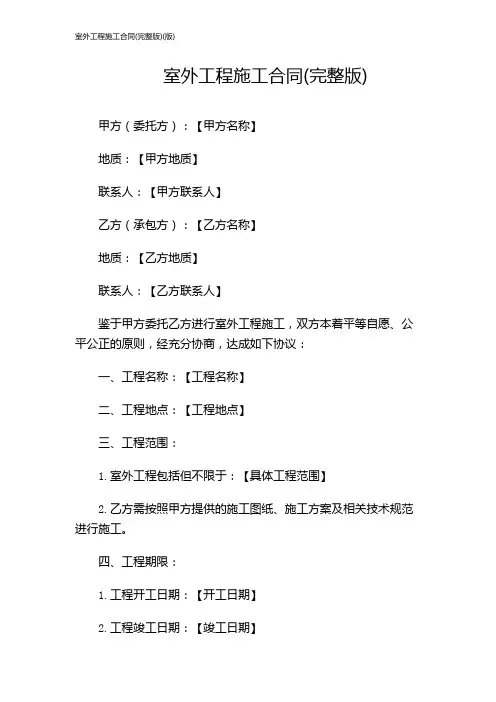 室外工程施工合同(完整版)(版)

室外工程施工合同(完整版)

甲方（委托方）：【甲方名称】

地质：【甲方地质】

联系人：【甲方联系人】

乙方（承包方）：【乙方名称】

地质：【乙方地质】

联系人：【乙方联系人】

鉴于甲方委托乙方进行室外工程施工，双方本着平等自愿、公平公正的原则，经充分协商，达成如下协议：

一、工程名称：【工程名称】

二、工程地点：【工程地点】

三、工程范围：

1. 室外工程包括但不限于：【具体工程范围】

2. 乙方需按照甲方提供的施工图纸、施工方案及相关技术规范进行施工。

四、工程期限：

1. 工程开工日期：【开工日期】

2. 工程竣工日期：【竣工日期】